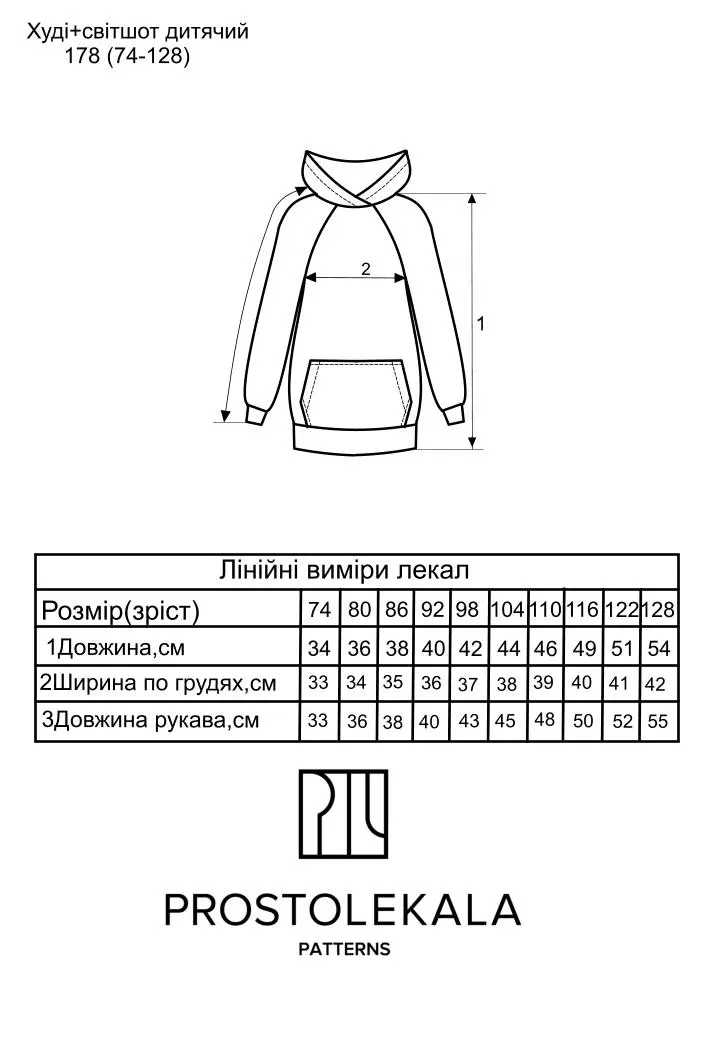 Худі+світшот дитячий
178 (74-128)

2

1

Лінійні виміри лекал

| Розмір(зріст) | 74 | 80 | 86 | 92 | 98 | 104 | 110 | 116 | 122 | 128 |
|---|---|---|---|---|---|---|---|---|---|---|
| 1Довжина,см | 34 | 36 | 38 | 40 | 42 | 44 | 46 | 49 | 51 | 54 |
| 2Ширина по грудях,см | 33 | 34 | 35 | 36 | 37 | 38 | 39 | 40 | 41 | 42 |
| 3Довжина рукава,см | 33 | 36 | 38 | 40 | 43 | 45 | 48 | 50 | 52 | 55 |

PROSTOLEKALA
PATTERNS